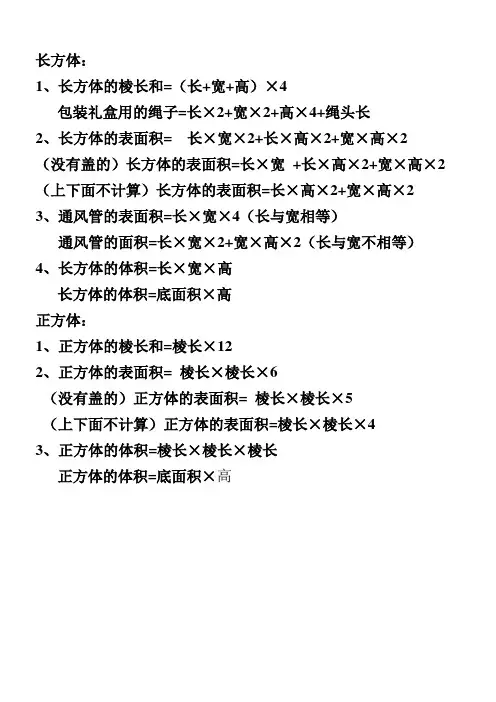 长方体：

1、长方体的棱长和=（长+宽+高）×4

包装礼盒用的绳子=长×2+宽×2+高×4+绳头长

2、长方体的表面积= 长×宽×2+长×高×2+宽×高×2

（没有盖的）长方体的表面积=长×宽 +长×高×2+宽×高×2

（上下面不计算）长方体的表面积=长×高×2+宽×高×2

3、通风管的表面积=长×宽×4（长与宽相等）

通风管的面积=长×宽×2+宽×高×2（长与宽不相等）

4、长方体的体积=长×宽×高

长方体的体积=底面积×高

正方体：

1、正方体的棱长和=棱长×12

2、正方体的表面积= 棱长×棱长×6

（没有盖的）正方体的表面积= 棱长×棱长×5

（上下面不计算）正方体的表面积=棱长×棱长×4

3、正方体的体积=棱长×棱长×棱长

正方体的体积=底面积×高